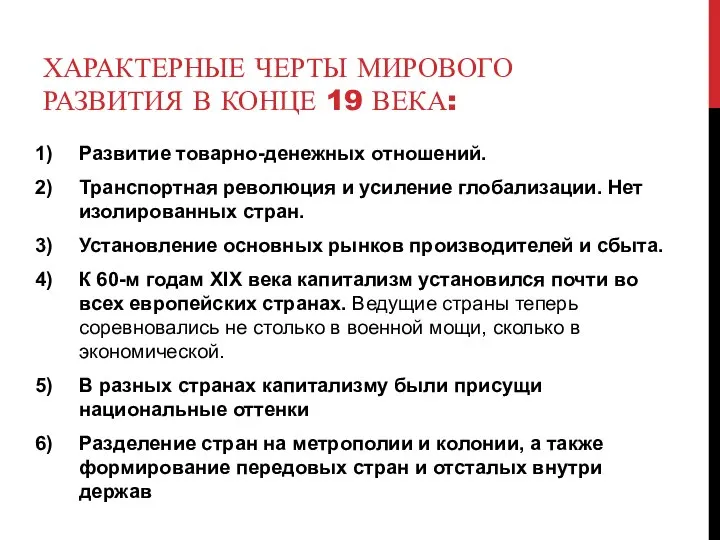 ХАРАКТЕРНЫЕ ЧЕРТЫ МИРОВОГО РАЗВИТИЯ В КОНЦЕ 19 ВЕКА:

1) Развитие товарно-денежных отношений.

2) Транспортная революция и усиление глобализации. Нет изолированных стран.

3) Установление основных рынков производителей и сбыта.

4) К 60-м годам XIX века капитализм установился почти во всех европейских странах. Ведущие страны теперь соревновались не столько в военной мощи, сколько в экономической.

5) В разных странах капитализму были присущи национальные оттенки

6) Разделение стран на метрополии и колонии, а также формирование передовых стран и отсталых внутри держав